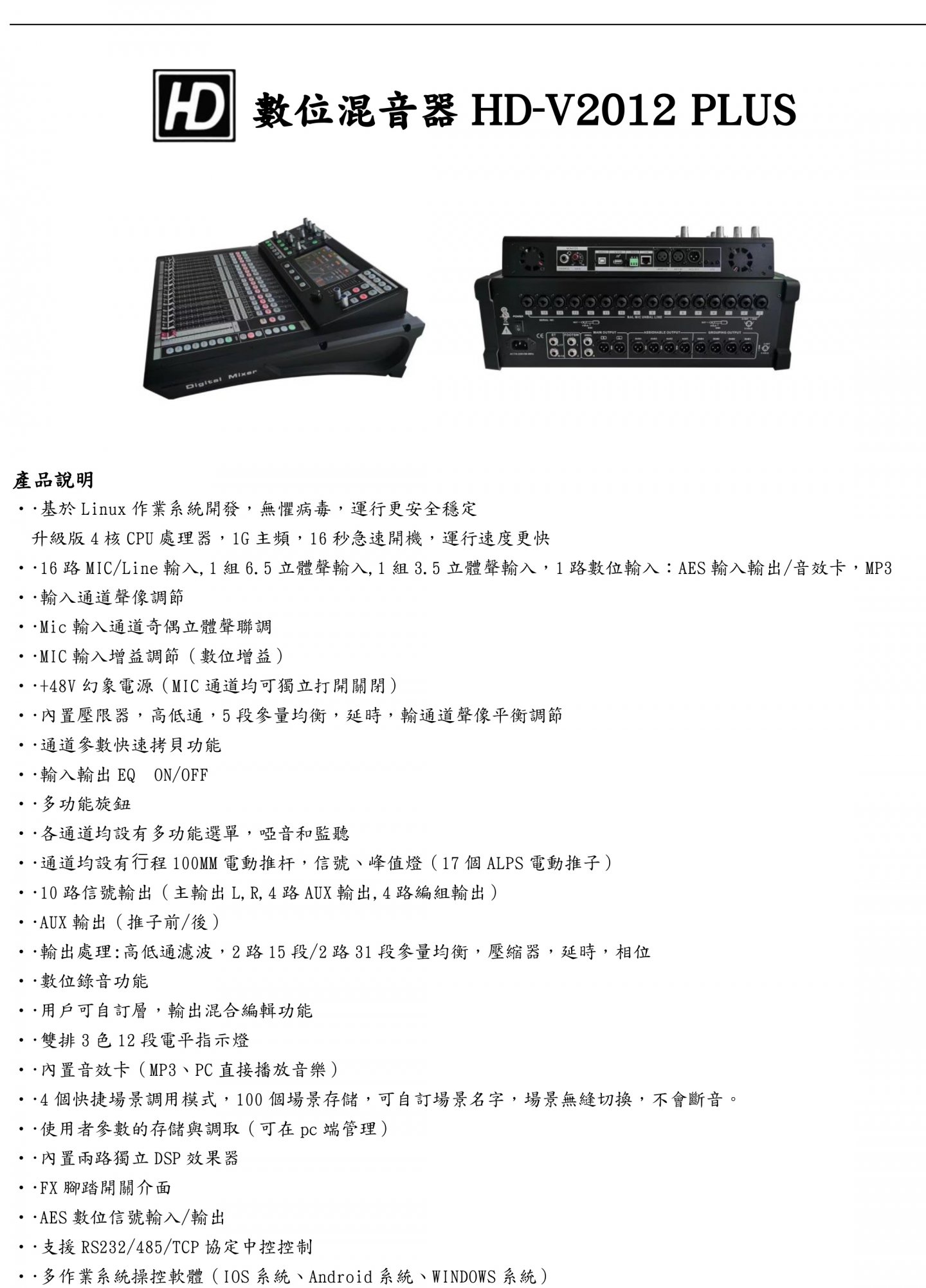 HD 數位混音器 HD-V2012 PLUS

Digital Mixer

產品說明

• ·基於 Linux 作業系統開發，無懼病毒，運行更安全穩定
升級版 4 核 CPU 處理器，1G 主頻，16 秒急速開機，運行速度更快

• ·16 路 MIC/Line 輸入,1 組 6.5 立體聲輸入,1 組 3.5 立體聲輸入，1 路數位輸入：AES 輸入輸出/音效卡，MP3

• ·輸入通道聲像調節

• ·Mic 輸入通道奇偶立體聲聯調

• ·MIC 輸入增益調節（數位增益）

• ·+48V 幻象電源（MIC 通道均可獨立打開關閉）

• ·內置壓限器，高低通，5 段參量均衡，延時，輸通道聲像平衡調節

• ·通道參數快速拷貝功能

• ·輸入輸出 EQ　ON/OFF

• ·多功能旋鈕

• ·各通道均設有多功能選單，啞音和監聽

• ·通道均設有行程 100MM 電動推杆，信號、峰值燈（17 個 ALPS 電動推子）

• ·10 路信號輸出（主輸出 L,R,4 路 AUX 輸出,4 路編組輸出）

• ·AUX 輸出（推子前/後）

• ·輸出處理:高低通濾波，2 路 15 段/2 路 31 段參量均衡，壓縮器，延時，相位

• ·數位錄音功能

• ·用戶可自訂層，輸出混合編輯功能

• ·雙排 3 色 12 段電平指示燈

• ·內置音效卡（MP3、PC 直接播放音樂）

• ·4 個快捷場景調用模式，100 個場景存儲，可自訂場景名字，場景無縫切換，不會斷音。

• ·使用者參數的存儲與調取（可在 pc 端管理）

• ·內置兩路獨立 DSP 效果器

• ·FX 腳踏開關介面

• ·AES 數位信號輸入/輸出

• ·支援 RS232/485/TCP 協定中控控制

• ·多作業系統操控軟體（IOS 系統、Android 系統、WINDOWS 系統）